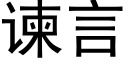 谏言